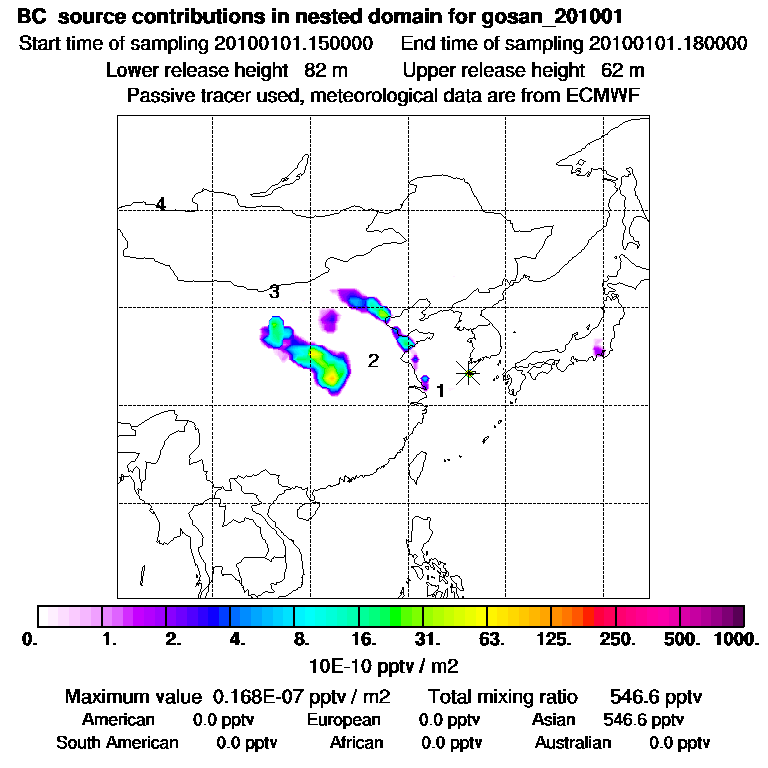 BC source contributions in nested domain for gosan_201001
Start time of sampling 20100101.150000 End time of sampling 20100101.180000
Lower release height 82 m Upper release height 62 m
Passive tracer used, meteorological data are from ECMWF

4
3
2
1

0. 1. 2. 4. 8. 16. 31. 63. 125. 250. 500. 1000.
10E-10 pptv / m2

Maximum value 0.168E-07 pptv / m2 Total mixing ratio 546.6 pptv
American 0.0 pptv European 0.0 pptv Asian 546.6 pptv
South American 0.0 pptv African 0.0 pptv Australian 0.0 pptv